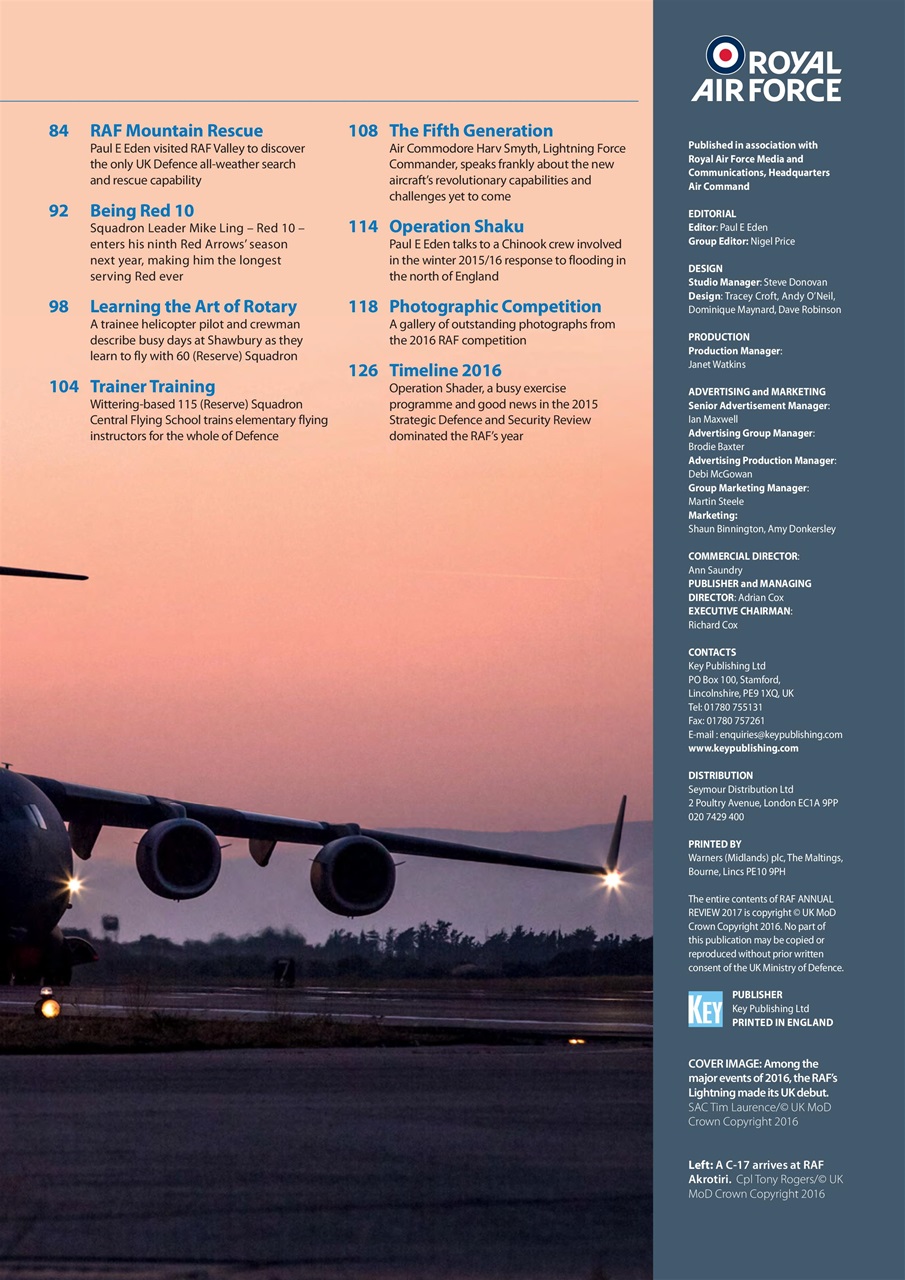 84 RAF Mountain Rescue
Paul E Eden visited RAF Valley to discover the only UK Defence all-weather search and rescue capability

92 Being Red 10
Squadron Leader Mike Ling – Red 10 – enters his ninth Red Arrows' season next year, making him the longest serving Red ever

98 Learning the Art of Rotary
A trainee helicopter pilot and crewman describe busy days at Shawbury as they learn to fly with 60 (Reserve) Squadron

104 Trainer Training
Wittering-based 115 (Reserve) Squadron Central Flying School trains elementary flying instructors for the whole of Defence

108 The Fifth Generation
Air Commodore Harv Smyth, Lightning Force Commander, speaks frankly about the new aircraft's revolutionary capabilities and challenges yet to come

114 Operation Shaku
Paul E Eden talks to a Chinook crew involved in the winter 2015/16 response to flooding in the north of England

118 Photographic Competition
A gallery of outstanding photographs from the 2016 RAF competition

126 Timeline 2016
Operation Shader, a busy exercise programme and good news in the 2015 Strategic Defence and Security Review dominated the RAF's year

ROYAL AIR FORCE

Published in association with Royal Air Force Media and Communications, Headquarters Air Command

EDITORIAL
Editor: Paul E Eden
Group Editor: Nigel Price

DESIGN
Studio Manager: Steve Donovan
Design: Tracey Croft, Andy O'Neil, Dominique Maynard, Dave Robinson

PRODUCTION
Production Manager:
Janet Watkins

ADVERTISING and MARKETING
Senior Advertisement Manager:
Ian Maxwell
Advertising Group Manager:
Brodie Baxter
Advertising Production Manager:
Debi McGowan
Group Marketing Manager:
Martin Steele
Marketing:
Shaun Binnington, Amy Donkersley

COMMERCIAL DIRECTOR:
Ann Saundry
PUBLISHER and MANAGING DIRECTOR: Adrian Cox
EXECUTIVE CHAIRMAN:
Richard Cox

CONTACTS
Key Publishing Ltd
PO Box 100, Stamford,
Lincolnshire, PE9 1XQ, UK
Tel: 01780 755131
Fax: 01780 757261
E-mail : enquiries@keypublishing.com
www.keypublishing.com

DISTRIBUTION
Seymour Distribution Ltd
2 Poultry Avenue, London EC1A 9PP
020 7429 400

PRINTED BY
Warners (Midlands) plc, The Maltings, Bourne, Lincs PE10 9PH

The entire contents of RAF ANNUAL REVIEW 2017 is copyright © UK MoD Crown Copyright 2016. No part of this publication may be copied or reproduced without prior written consent of the UK Ministry of Defence.

KEY
PUBLISHER
Key Publishing Ltd
PRINTED IN ENGLAND

COVER IMAGE: Among the major events of 2016, the RAF's Lightning made its UK debut. SAC Tim Laurence/© UK MoD Crown Copyright 2016

Left: A C-17 arrives at RAF Akrotiri. Cpl Tony Rogers/© UK MoD Crown Copyright 2016